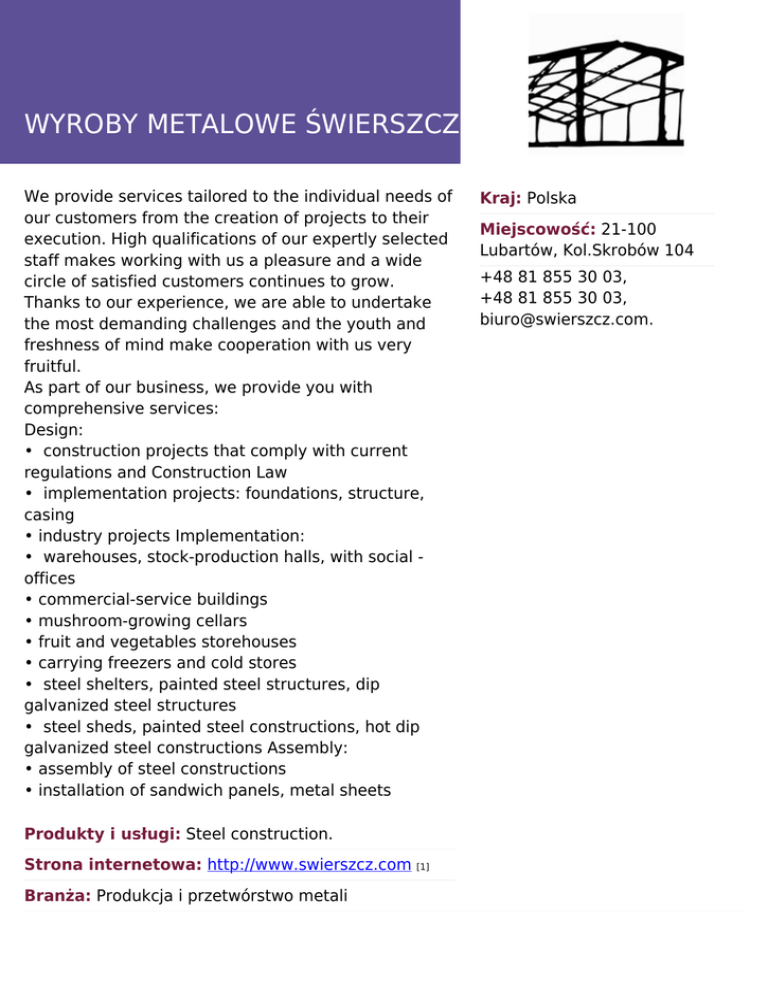 WYROBY METALOWE ŚWIERSZCZ

We provide services tailored to the individual needs of our customers from the creation of projects to their execution. High qualifications of our expertly selected staff makes working with us a pleasure and a wide circle of satisfied customers continues to grow. Thanks to our experience, we are able to undertake the most demanding challenges and the youth and freshness of mind make cooperation with us very fruitful.
As part of our business, we provide you with comprehensive services:
Design:
• construction projects that comply with current regulations and Construction Law
• implementation projects: foundations, structure, casing
• industry projects Implementation:
• warehouses, stock-production halls, with social - offices
• commercial-service buildings
• mushroom-growing cellars
• fruit and vegetables storehouses
• carrying freezers and cold stores
• steel shelters, painted steel structures, dip galvanized steel structures
• steel sheds, painted steel constructions, hot dip galvanized steel constructions Assembly:
• assembly of steel constructions
• installation of sandwich panels, metal sheets

Produkty i usługi: Steel construction.

Strona internetowa: http://www.swierszcz.com [1]

Branża: Produkcja i przetwórstwo metali

Kraj: Polska

Miejscowość: 21-100 Lubartów, Kol.Skrobów 104

+48 81 855 30 03,
+48 81 855 30 03,
biuro@swierszcz.com.